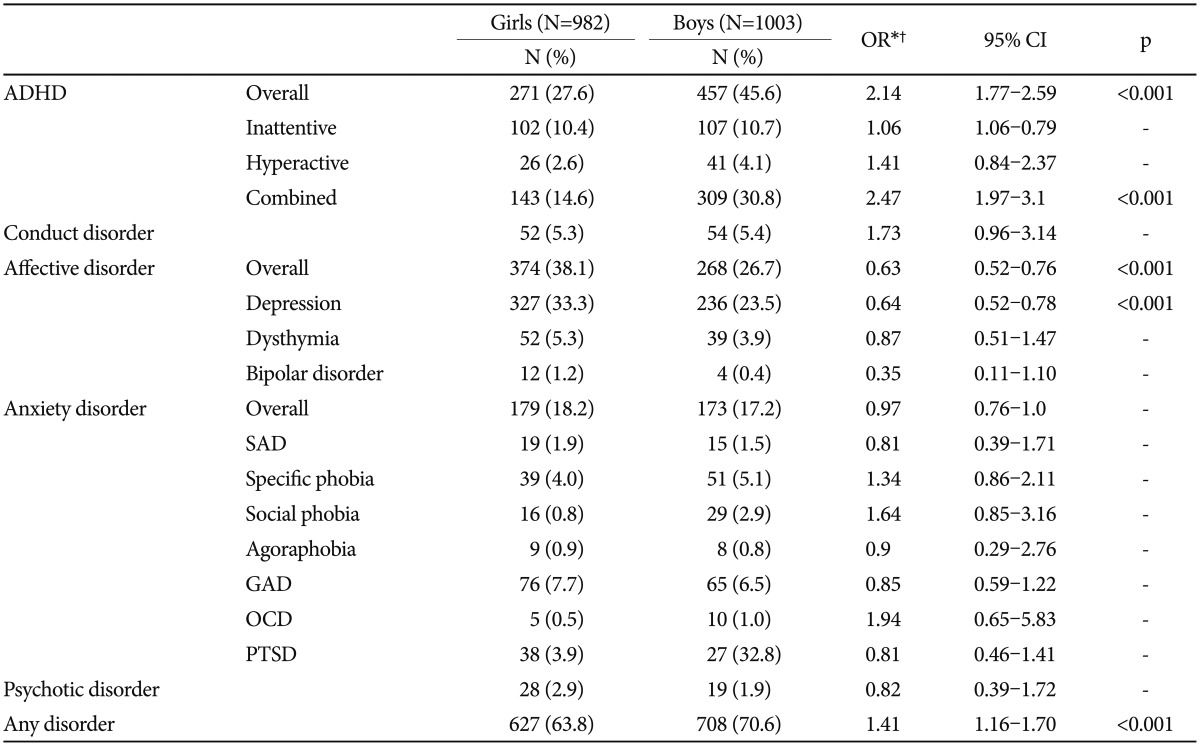 |  |  | Girls (N=982) N (%) | Boys (N=1003) N (%) | OR*† | 95% CI | p |
|---|---|---|---|---|---|---|
| ADHD | Overall | 271 (27.6) | 457 (45.6) | 2.14 | 1.77−2.59 | <0.001 |
|  | Inattentive | 102 (10.4) | 107 (10.7) | 1.06 | 1.06−0.79 | - |
|  | Hyperactive | 26 (2.6) | 41 (4.1) | 1.41 | 0.84−2.37 | - |
|  | Combined | 143 (14.6) | 309 (30.8) | 2.47 | 1.97−3.1 | <0.001 |
| Conduct disorder |  | 52 (5.3) | 54 (5.4) | 1.73 | 0.96−3.14 | - |
| Affective disorder | Overall | 374 (38.1) | 268 (26.7) | 0.63 | 0.52−0.76 | <0.001 |
|  | Depression | 327 (33.3) | 236 (23.5) | 0.64 | 0.52−0.78 | <0.001 |
|  | Dysthymia | 52 (5.3) | 39 (3.9) | 0.87 | 0.51−1.47 | - |
|  | Bipolar disorder | 12 (1.2) | 4 (0.4) | 0.35 | 0.11−1.10 | - |
| Anxiety disorder | Overall | 179 (18.2) | 173 (17.2) | 0.97 | 0.76−1.0 | - |
|  | SAD | 19 (1.9) | 15 (1.5) | 0.81 | 0.39−1.71 | - |
|  | Specific phobia | 39 (4.0) | 51 (5.1) | 1.34 | 0.86−2.11 | - |
|  | Social phobia | 16 (0.8) | 29 (2.9) | 1.64 | 0.85−3.16 | - |
|  | Agoraphobia | 9 (0.9) | 8 (0.8) | 0.9 | 0.29−2.76 | - |
|  | GAD | 76 (7.7) | 65 (6.5) | 0.85 | 0.59−1.22 | - |
|  | OCD | 5 (0.5) | 10 (1.0) | 1.94 | 0.65−5.83 | - |
|  | PTSD | 38 (3.9) | 27 (32.8) | 0.81 | 0.46−1.41 | - |
| Psychotic disorder |  | 28 (2.9) | 19 (1.9) | 0.82 | 0.39−1.72 | - |
| Any disorder |  | 627 (63.8) | 708 (70.6) | 1.41 | 1.16−1.70 | <0.001 |